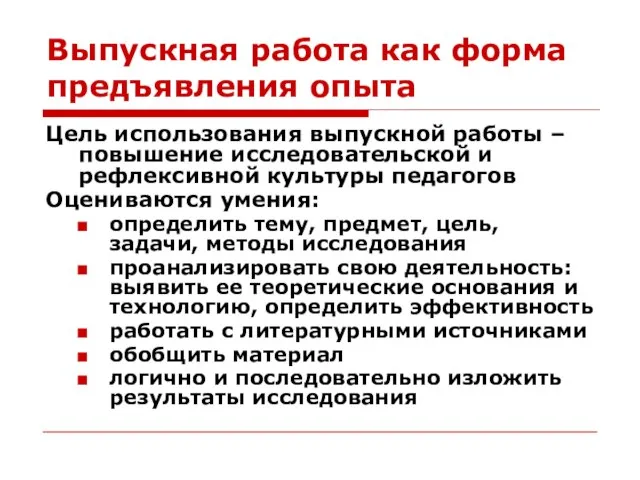 Выпускная работа как форма предъявления опыта

Цель использования выпускной работы – повышение исследовательской и рефлексивной культуры педагогов

Оцениваются умения:

- определить тему, предмет, цель, задачи, методы исследования
- проанализировать свою деятельность: выявить ее теоретические основания и технологию, определить эффективность
- работать с литературными источниками
- обобщить материал
- логично и последовательно изложить результаты исследования